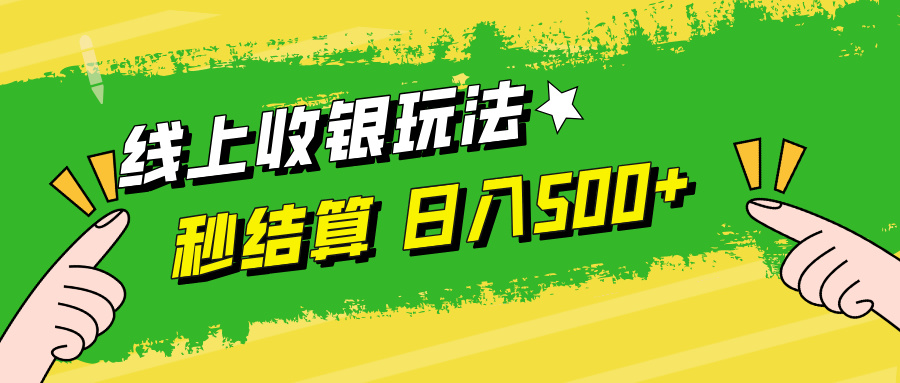 线上收银玩法

秒结算 日入500+